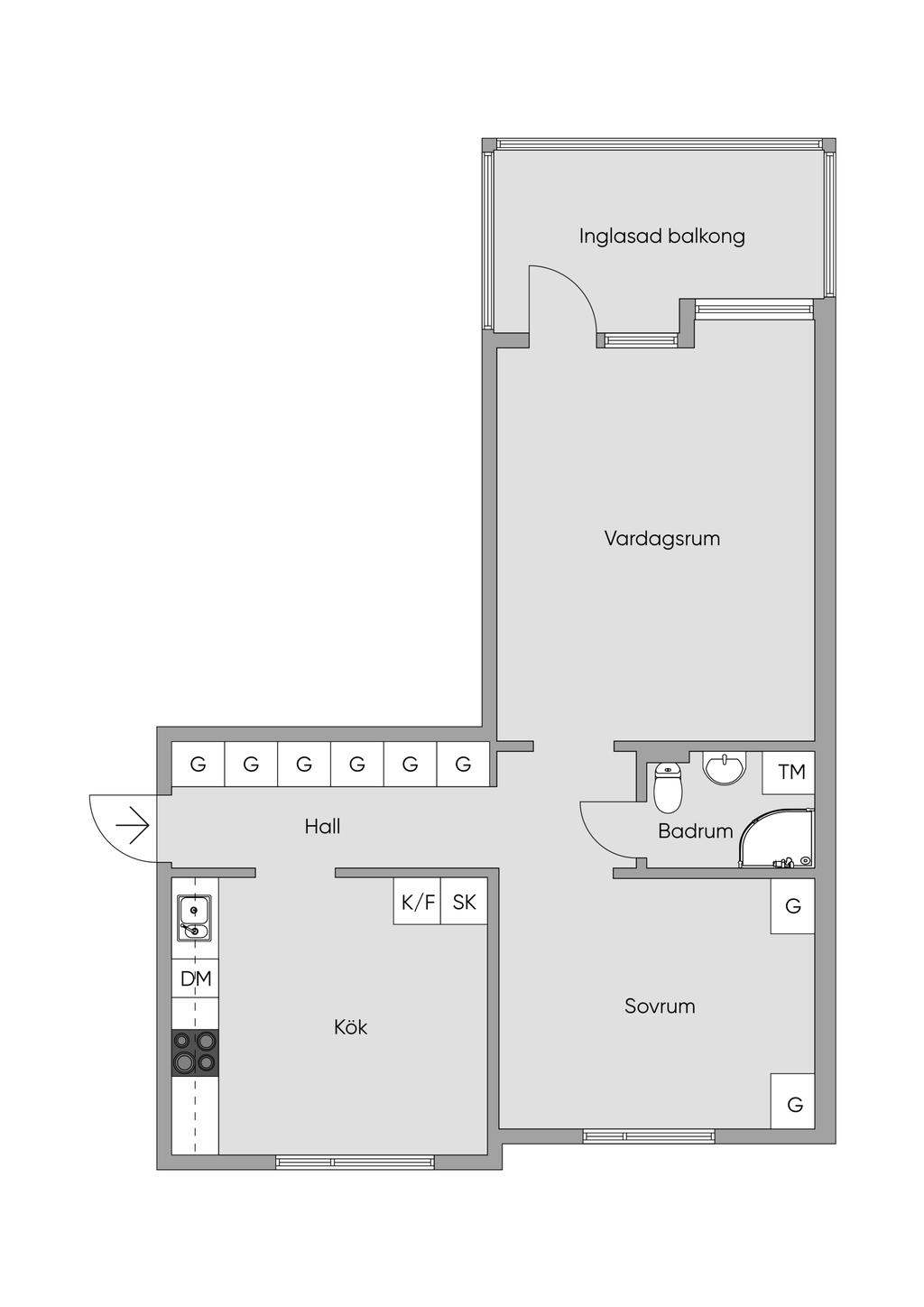 Inglasad balkong

Vardagsrum

G G G G G G

TM

Hall

Badrum

K/F SK

G

DM

Kök

Sovrum

G